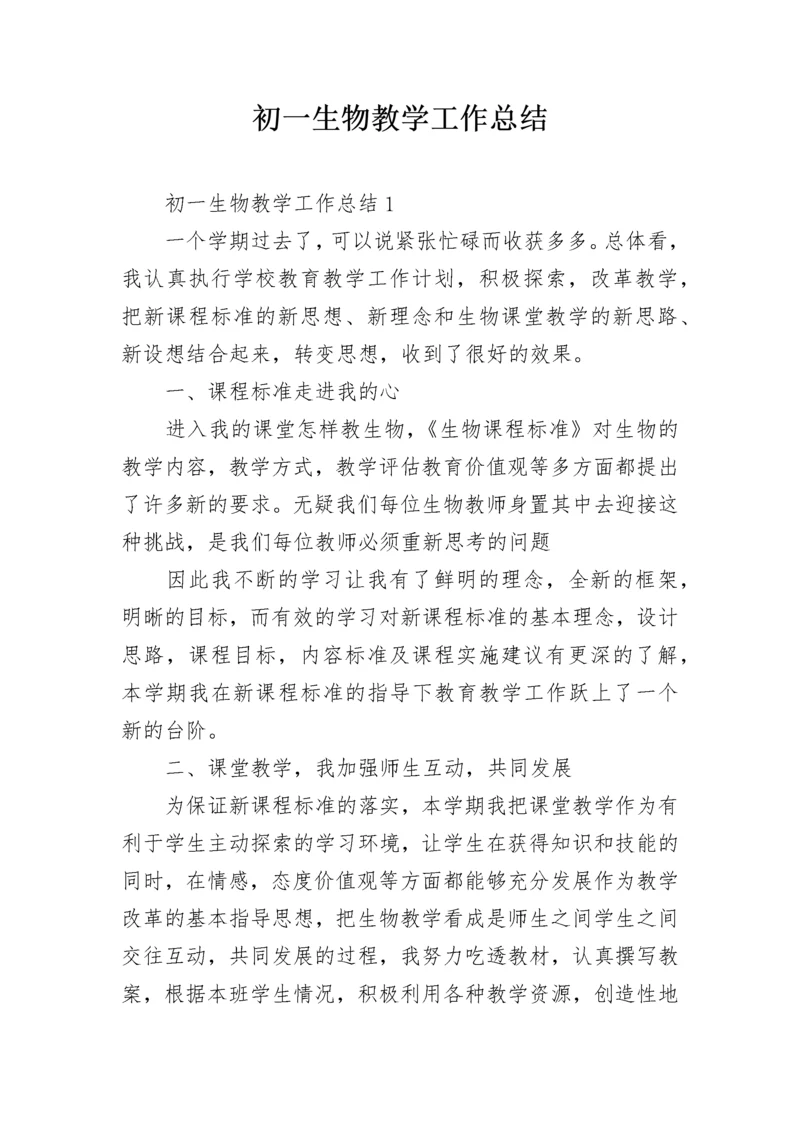 初一生物教学工作总结

初一生物教学工作总结1

一个学期过去了，可以说紧张忙碌而收获多多。总体看，我认真执行学校教育教学工作计划，积极探索，改革教学，把新课程标准的新思想、新理念和生物课堂教学的新思路、新设想结合起来，转变思想，收到了很好的效果。

一、课程标准走进我的心

进入我的课堂怎样教生物，《生物课程标准》对生物的教学内容，教学方式，教学评估教育价值观等多方面都提出了许多新的要求。无疑我们每位生物教师身置其中去迎接这种挑战，是我们每位教师必须重新思考的问题

因此我不断的学习让我有了鲜明的理念，全新的框架，明晰的目标，而有效的学习对新课程标准的基本理念，设计思路，课程目标，内容标准及课程实施建议有更深的了解，本学期我在新课程标准的指导下教育教学工作跃上了一个新的台阶。

二、课堂教学，我加强师生互动，共同发展

为保证新课程标准的落实，本学期我把课堂教学作为有利于学生主动探索的学习环境，让学生在获得知识和技能的同时，在情感，态度价值观等方面都能够充分发展作为教学改革的基本指导思想，把生物教学看成是师生之间学生之间交往互动，共同发展的过程，我努力吃透教材，认真撰写教案，根据本班学生情况，积极利用各种教学资源，创造性地